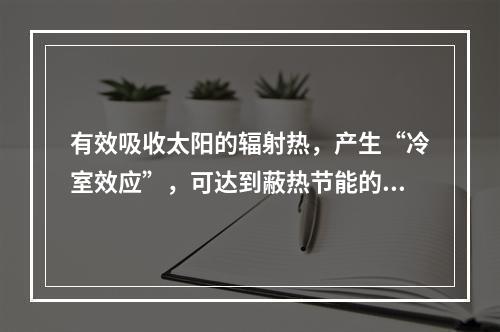 有效吸收太阳的辐射热，产生“冷室效应”，可达到蔽热节能的...